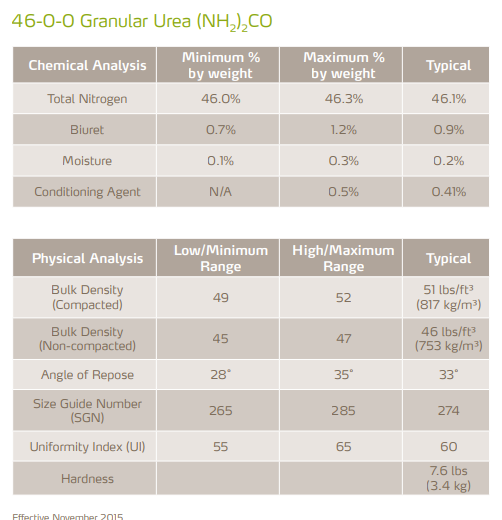 46-0-0 Granular Urea $(NH_2)_2CO$

| Chemical Analysis | Minimum % by weight | Maximum % by weight | Typical |
|---|---|---|---|
| Total Nitrogen | 46.0% | 46.3% | 46.1% |
| Biuret | 0.7% | 1.2% | 0.9% |
| Moisture | 0.1% | 0.3% | 0.2% |
| Conditioning Agent | N/A | 0.5% | 0.41% |

| Physical Analysis | Low/Minimum Range | High/Maximum Range | Typical |
|---|---|---|---|
| Bulk Density (Compacted) | 49 | 52 | 51 lbs/ft³ (817 kg/m³) |
| Bulk Density (Non-compacted) | 45 | 47 | 46 lbs/ft³ (753 kg/m³) |
| Angle of Repose | 28° | 35° | 33° |
| Size Guide Number (SGN) | 265 | 285 | 274 |
| Uniformity Index (UI) | 55 | 65 | 60 |
| Hardness | | | 7.6 lbs (3.4 kg) |

Effective November 2015